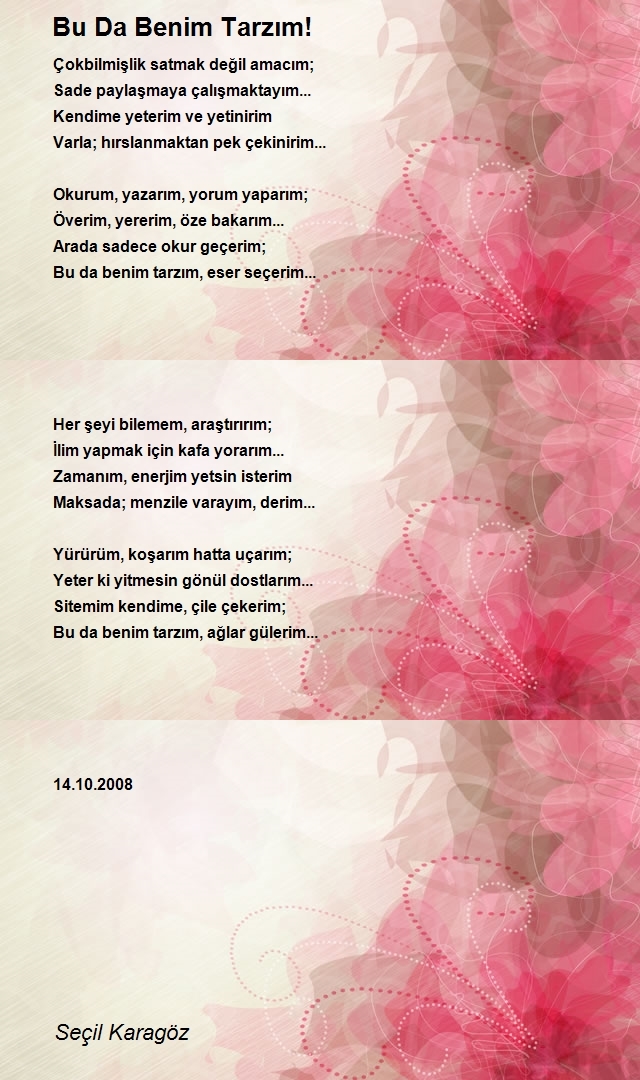 Bu Da Benim Tarzım!

Çokbilmişlik satmak değil amacım;
Sade paylaşmaya çalışmaktayım...
Kendime yeterim ve yetinirim
Varla; hırslanmaktan pek çekinirim...

Okurum, yazarım, yorum yaparım;
Överim, yererim, öze bakarım...
Arada sadece okur geçerim;
Bu da benim tarzım, eser seçerim...

Her şeyi bilemem, araştırırım;
İlim yapmak için kafa yorarım...
Zamanım, enerjim yetsin isterim
Maksada; menzile varayım, derim...

Yürürüm, koşarım hatta uçarım;
Yeter ki yitmesin gönül dostlarım...
Sitemim kendime, çile çekerim;
Bu da benim tarzım, ağlar gülerim...

14.10.2008

Seçil Karagöz